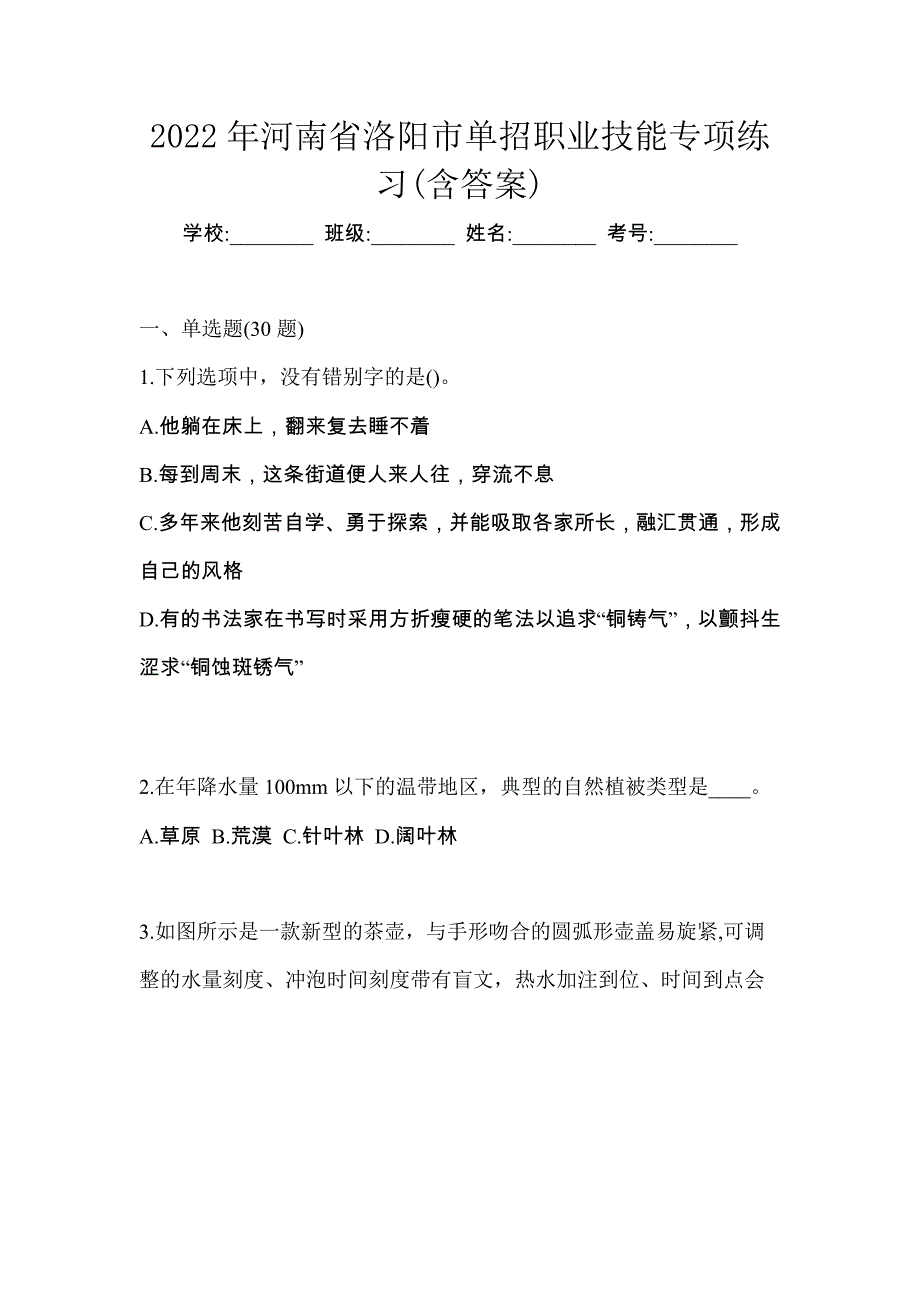 2022年河南省洛阳市单招职业技能专项练习(含答案)

学校:________ 班级:________ 姓名:________ 考号:________

一、单选题(30题)

1.下列选项中，没有错别字的是()。

A.他躺在床上，翻来复去睡不着

B.每到周末，这条街道便人来人往，穿流不息

C.多年来他刻苦自学、勇于探索，并能吸取各家所长，融汇贯通，形成自己的风格

D.有的书法家在书写时采用方折瘦硬的笔法以追求“铜铸气”，以颤抖生涩求“铜蚀斑锈气”

2.在年降水量100mm以下的温带地区，典型的自然植被类型是____。

A.草原 B.荒漠 C.针叶林 D.阔叶林

3.如图所示是一款新型的茶壶，与手形吻合的圆弧形壶盖易旋紧,可调整的水量刻度、冲泡时间刻度带有盲文，热水加注到位、时间到点会